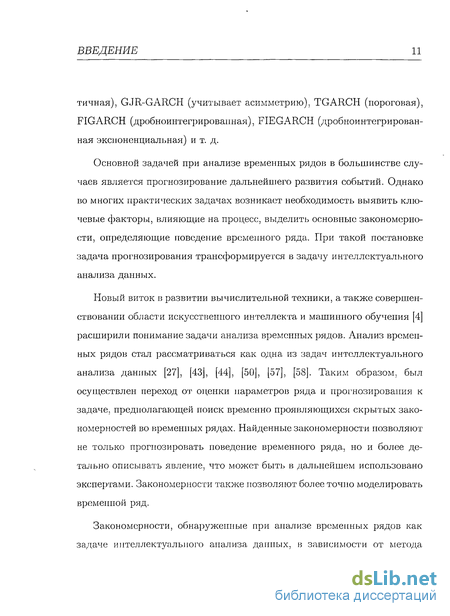 ВВЕДЕНИЕ 11

тичная), GJR-GARCH (учитывает асимметрию), TGARCH (пороговая), FIGARCH (дробноинтегрированная), FIEGARCH (дробноинтегрированная экспоненциальная) и т. д.

Основной задачей при анализе временных рядов в большинстве случаев является прогнозирование дальнейшего развития событий. Однако во многих практических задачах возникает необходимость выявить ключевые факторы, влияющие на процесс, выделить основные закономерности, определяющие поведение временного ряда. При такой постановке задача прогнозирования трансформируется в задачу интеллектуального анализа данных.

Новый виток в развитии вычислительной техники, а также совершенствовании области искусственного интеллекта и машинного обучения [4] расширили понимание задачи анализа временных рядов. Анализ временных рядов стал рассматриваться как одна из задач интеллектуального анализа данных [27], [43], [44], [50], [57], [58]. Таким образом, был осуществлен переход от оценки параметров ряда и прогнозирования к задаче, предполагающей поиск временно проявляющихся скрытых закономерностей во временных рядах. Найденные закономерности позволяют не только прогнозировать поведение временного ряда, но и более детально описывать явление, что может быть в дальнейшем использовано экспертами. Закономерности также позволяют более точно моделировать временной ряд.

Закономерности, обнаруженные при анализе временных рядов как задаче интеллектуального анализа данных, в зависимости от метода

dsLib.net
библиотека диссертаций